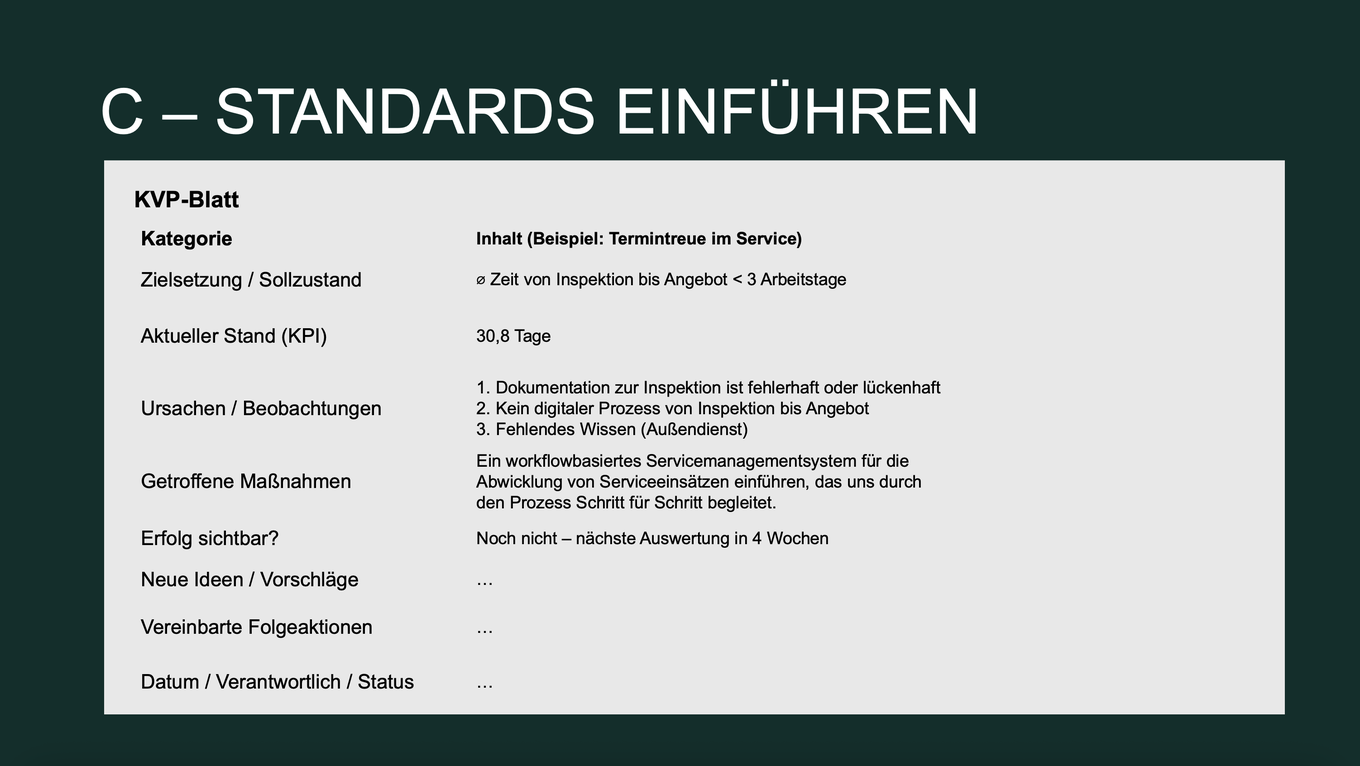 C – STANDARDS EINFÜHREN

KVP-Blatt

| Kategorie | Inhalt (Beispiel: Termintreue im Service) |
|---|---|
| Zielsetzung / Sollzustand | ⌀ Zeit von Inspektion bis Angebot < 3 Arbeitstage |
| Aktueller Stand (KPI) | 30,8 Tage |
| Ursachen / Beobachtungen | 1. Dokumentation zur Inspektion ist fehlerhaft oder lückenhaft 2. Kein digitaler Prozess von Inspektion bis Angebot 3. Fehlendes Wissen (Außendienst) |
| Getroffene Maßnahmen | Ein workflowbasiertes Servicemanagementsystem für die Abwicklung von Serviceeinsätzen einführen, das uns durch den Prozess Schritt für Schritt begleitet. |
| Erfolg sichtbar? | Noch nicht – nächste Auswertung in 4 Wochen |
| Neue Ideen / Vorschläge | … |
| Vereinbarte Folgeaktionen | … |
| Datum / Verantwortlich / Status | … |